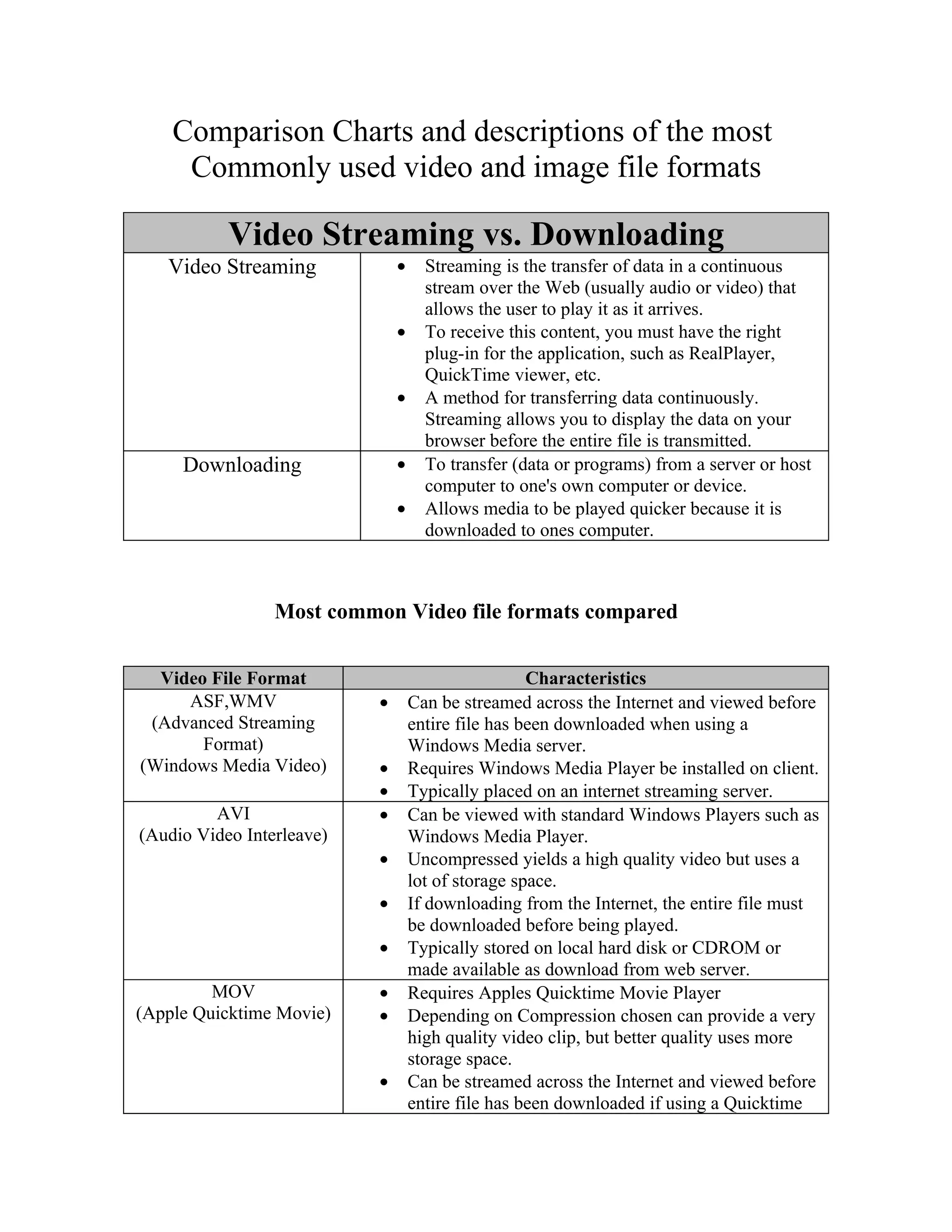 Comparison Charts and descriptions of the most Commonly used video and image file formats

| Video Streaming vs. Downloading | |
|---|---|
| Video Streaming | • Streaming is the transfer of data in a continuous stream over the Web (usually audio or video) that allows the user to play it as it arrives. • To receive this content, you must have the right plug-in for the application, such as RealPlayer, QuickTime viewer, etc. • A method for transferring data continuously. Streaming allows you to display the data on your browser before the entire file is transmitted. |
| Downloading | • To transfer (data or programs) from a server or host computer to one's own computer or device. • Allows media to be played quicker because it is downloaded to ones computer. |

Most common Video file formats compared

| Video File Format | Characteristics |
|---|---|
| ASF,WMV (Advanced Streaming Format) (Windows Media Video) | • Can be streamed across the Internet and viewed before entire file has been downloaded when using a Windows Media server. • Requires Windows Media Player be installed on client. • Typically placed on an internet streaming server. |
| AVI (Audio Video Interleave) | • Can be viewed with standard Windows Players such as Windows Media Player. • Uncompressed yields a high quality video but uses a lot of storage space. • If downloading from the Internet, the entire file must be downloaded before being played. • Typically stored on local hard disk or CDROM or made available as download from web server. |
| MOV (Apple Quicktime Movie) | • Requires Apples Quicktime Movie Player • Depending on Compression chosen can provide a very high quality video clip, but better quality uses more storage space. • Can be streamed across the Internet and viewed before entire file has been downloaded if using a Quicktime |